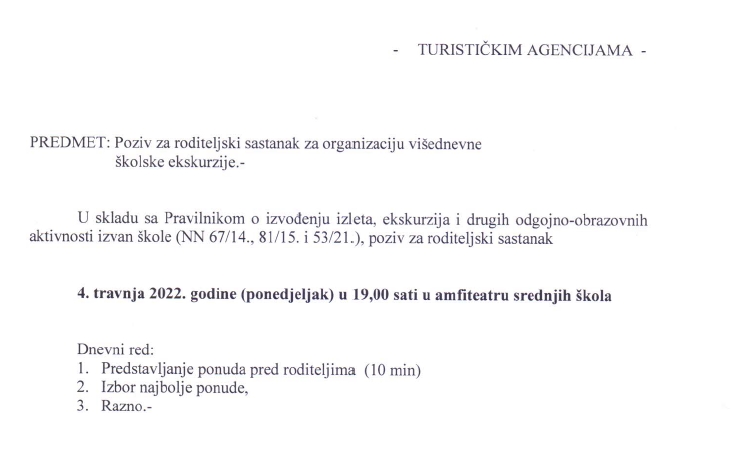 - TURISTIČKIM AGENCIJAMA -

PREDMET: Poziv za roditeljski sastanak za organizaciju višednevne školske ekskurzije.-

U skladu sa Pravilnikom o izvođenju izleta, ekskurzija i drugih odgojno-obrazovnih aktivnosti izvan škole (NN 67/14., 81/15. i 53/21.), poziv za roditeljski sastanak

4. travnja 2022. godine (ponedjeljak) u 19,00 sati u amfiteatru srednjih škola

Dnevni red:
1. Predstavljanje ponuda pred roditeljima (10 min)
2. Izbor najbolje ponude,
3. Razno.-